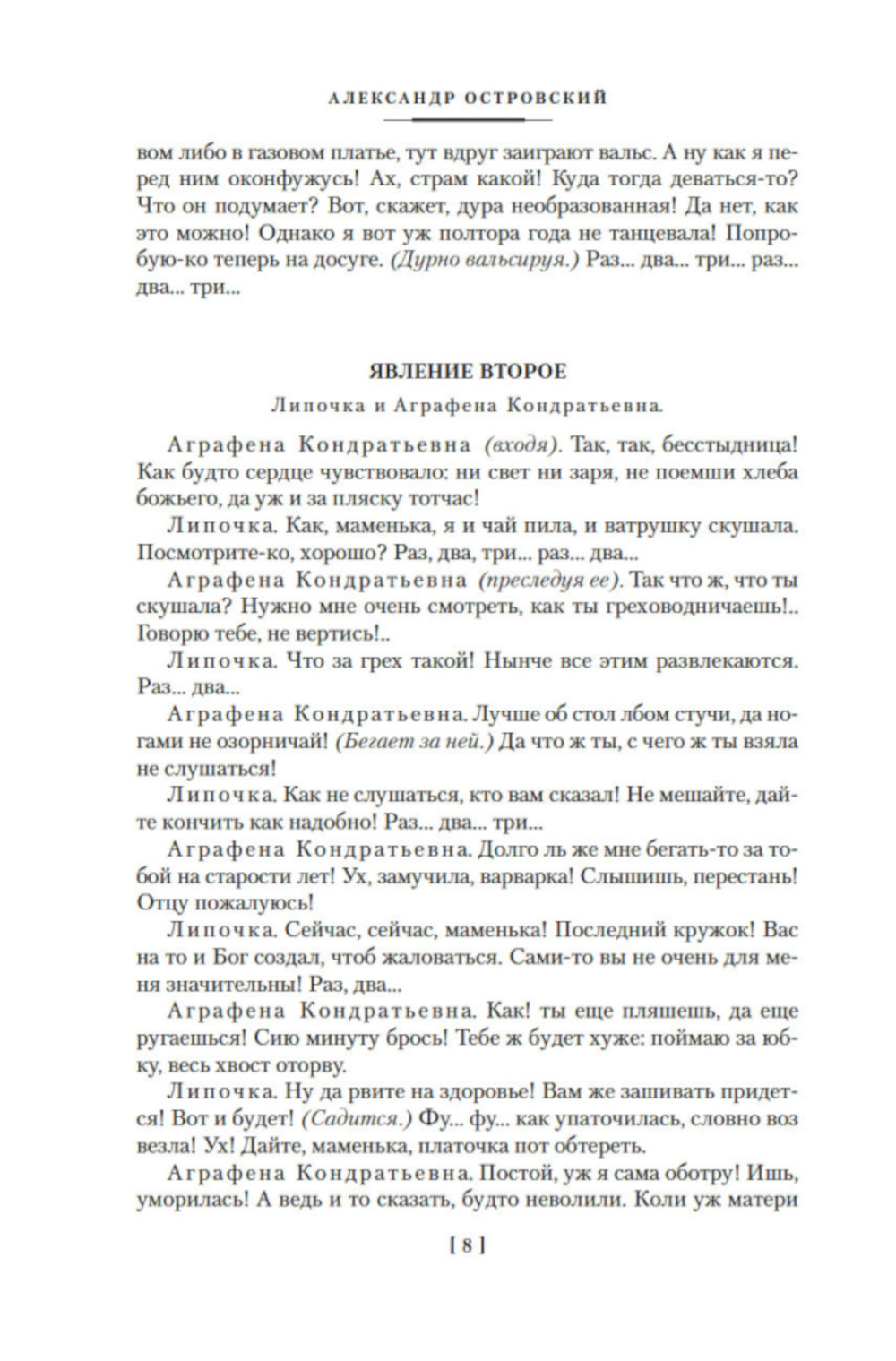 АЛЕКСАНДР ОСТРОВСКИЙ

вом либо в газовом платье, тут вдруг заиграют вальс. А ну как я перед ним оконфужусь! Ах, страм какой! Куда тогда деваться-то? Что он подумает? Вот, скажет, дура необразованная! Да нет, как это можно! Однако я вот уж полтора года не танцевала! Попробую-ко теперь на досуге. (Дурно вальсируя.) Раз... два... три... раз... два... три...

ЯВЛЕНИЕ ВТОРОЕ

Липочка и Аграфена Кондратьевна.

Аграфена Кондратьевна (входя). Так, так, бесстыдница! Как будто сердце чувствовало: ни свет ни заря, не поемши хлеба божьего, да уж и за пляску тотчас!

Липочка. Как, маменька, я и чай пила, и ватрушку скушала. Посмотрите-ко, хорошо? Раз, два, три... раз... два...

Аграфена Кондратьевна (преследуя ее). Так что ж, что ты скушала? Нужно мне очень смотреть, как ты греховодничаешь!.. Говорю тебе, не вертись!..

Липочка. Что за грех такой! Нынче все этим развлекаются. Раз... два...

Аграфена Кондратьевна. Лучше об стол лбом стучи, да ногами не озорничай! (Бегает за ней.) Да что ж ты, с чего ж ты взяла не слушаться!

Липочка. Как не слушаться, кто вам сказал! Не мешайте, дайте кончить как надобно! Раз... два... три...

Аграфена Кондратьевна. Долго ль же мне бегать-то за тобой на старости лет! Ух, замучила, варварка! Слышишь, перестань! Отцу пожалуюсь!

Липочка. Сейчас, сейчас, маменька! Последний кружок! Вас на то и Бог создал, чтоб жаловаться. Сами-то вы не очень для меня значительны! Раз, два...

Аграфена Кондратьевна. Как! ты еще пляшешь, да еще ругаешься! Сию минуту брось! Тебе ж будет хуже: поймаю за юбку, весь хвост оторву.

Липочка. Ну да рвите на здоровье! Вам же зашивать придется! Вот и будет! (Садится.) Фу... фу... как упаточилась, словно воз везла! Ух! Дайте, маменька, платочка пот обтереть.

Аграфена Кондратьевна. Постой, уж я сама оботру! Ишь, уморилась! А ведь и то сказать, будто неволили. Коли уж матери

[ 8 ]